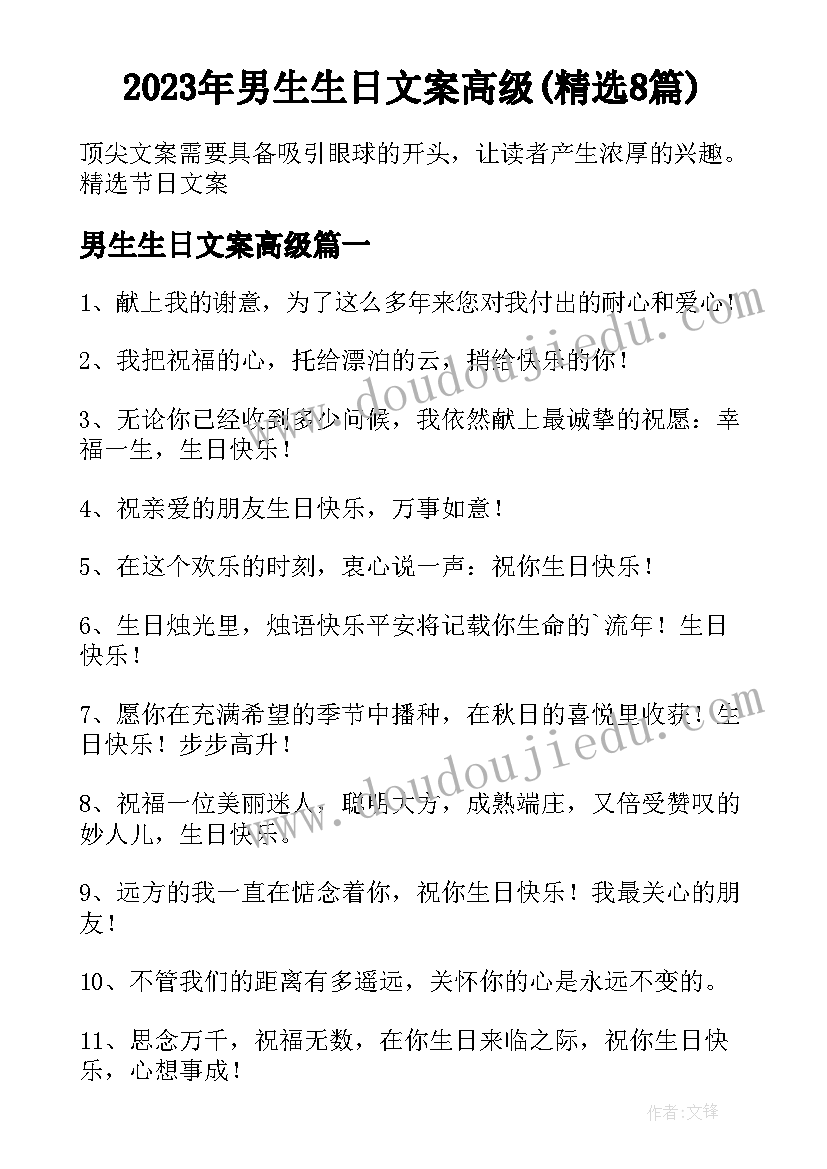 2023年男生生日文案高级(精选8篇)

顶尖文案需要具备吸引眼球的开头，让读者产生浓厚的兴趣。精选节日文案

男生生日文案高级篇一

1、献上我的谢意，为了这么多年来您对我付出的耐心和爱心！

2、我把祝福的心，托给漂泊的云，捎给快乐的你！

3、无论你已经收到多少问候，我依然献上最诚挚的祝愿：幸福一生，生日快乐！

4、祝亲爱的朋友生日快乐，万事如意！

5、在这个欢乐的时刻，衷心说一声：祝你生日快乐！

6、生日烛光里，烛语快乐平安将记载你生命的`流年！生日快乐！

7、愿你在充满希望的季节中播种，在秋日的喜悦里收获！生日快乐！步步高升！

8、祝福一位美丽迷人，聪明大方，成熟端庄，又倍受赞叹的妙人儿，生日快乐。

9、远方的我一直在惦念着你，祝你生日快乐！我最关心的朋友！

10、不管我们的距离有多遥远，关怀你的心是永远不变的。

11、思念万千，祝福无数，在你生日来临之际，祝你生日快乐，心想事成！

www.doudoujiedu.com

www.doudoujiedu.com

作者:文锋